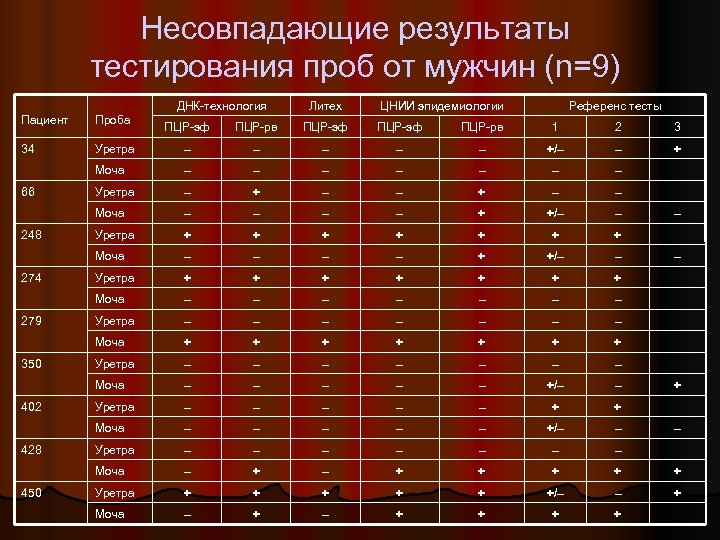 Несовпадающие результаты тестирования проб от мужчин (n=9)

| Пациент | Проба | ДНК-технология | | Литех | ЦНИИ эпидемиологии | | Референс тесты | | |
|---|---|---|---|---|---|---|---|---|---|
| | | ПЦР-эф | ПЦР-рв | ПЦР-эф | ПЦР-эф | ПЦР-рв | 1 | 2 | 3 |
| 34 | Уретра | – | – | – | – | – | +/– | – | + |
| | Моча | – | – | – | – | – | – | – | |
| 66 | Уретра | – | + | – | – | + | – | – | |
| | Моча | – | – | – | – | + | +/– | – | – |
| 248 | Уретра | + | + | + | + | + | + | + | |
| | Моча | – | – | – | – | + | +/– | – | – |
| 274 | Уретра | + | + | + | + | + | + | + | |
| | Моча | – | – | – | – | – | – | – | |
| 279 | Уретра | – | – | – | – | – | – | – | |
| | Моча | + | + | + | + | + | + | + | |
| 350 | Уретра | – | – | – | – | – | – | – | |
| | Моча | – | – | – | – | – | +/– | – | + |
| 402 | Уретра | – | – | – | – | – | + | + | |
| | Моча | – | – | – | – | – | +/– | – | – |
| 428 | Уретра | – | – | – | – | – | – | – | |
| | Моча | – | + | – | + | + | + | + | + |
| 450 | Уретра | + | + | + | + | + | +/– | – | + |
| | Моча | – | + | – | + | + | + | + | |